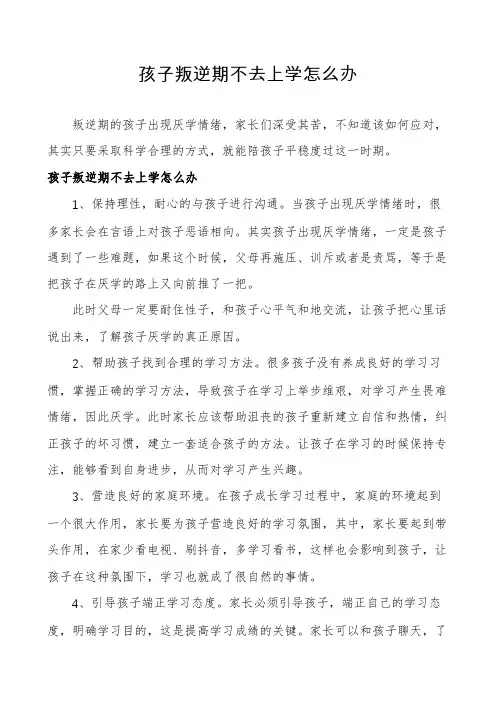 孩子叛逆期不去上学怎么办

叛逆期的孩子出现厌学情绪，家长们深受其苦，不知道该如何应对，其实只要采取科学合理的方式，就能陪孩子平稳度过这一时期。

孩子叛逆期不去上学怎么办

1、保持理性，耐心的与孩子进行沟通。当孩子出现厌学情绪时，很多家长会在言语上对孩子恶语相向。其实孩子出现厌学情绪，一定是孩子遇到了一些难题，如果这个时候，父母再施压、训斥或者是责骂，等于是把孩子在厌学的路上又向前推了一把。

此时父母一定要耐住性子，和孩子心平气和地交流，让孩子把心里话说出来，了解孩子厌学的真正原因。

2、帮助孩子找到合理的学习方法。很多孩子没有养成良好的学习习惯，掌握正确的学习方法，导致孩子在学习上举步维艰，对学习产生畏难情绪，因此厌学。此时家长应该帮助沮丧的孩子重新建立自信和热情，纠正孩子的坏习惯，建立一套适合孩子的方法。让孩子在学习的时候保持专注，能够看到自身进步，从而对学习产生兴趣。

3、营造良好的家庭环境。在孩子成长学习过程中，家庭的环境起到一个很大作用，家长要为孩子营造良好的学习氛围，其中，家长要起到带头作用，在家少看电视、刷抖音，多学习看书，这样也会影响到孩子，让孩子在这种氛围下，学习也就成了很自然的事情。

4、引导孩子端正学习态度。家长必须引导孩子，端正自己的学习态度，明确学习目的，这是提高学习成绩的关键。家长可以和孩子聊天，了